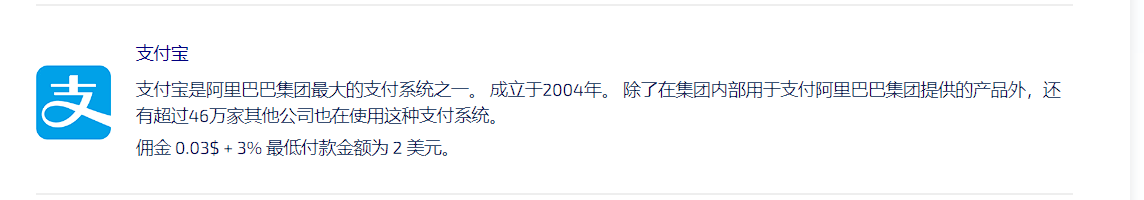 支

支付宝

支付宝是阿里巴巴集团最大的支付系统之一。 成立于2004年。 除了在集团内部用于支付阿里巴巴集团提供的产品外，还有超过46万家其他公司也在使用这种支付系统。

佣金 0.03$ + 3% 最低付款金额为 2 美元。